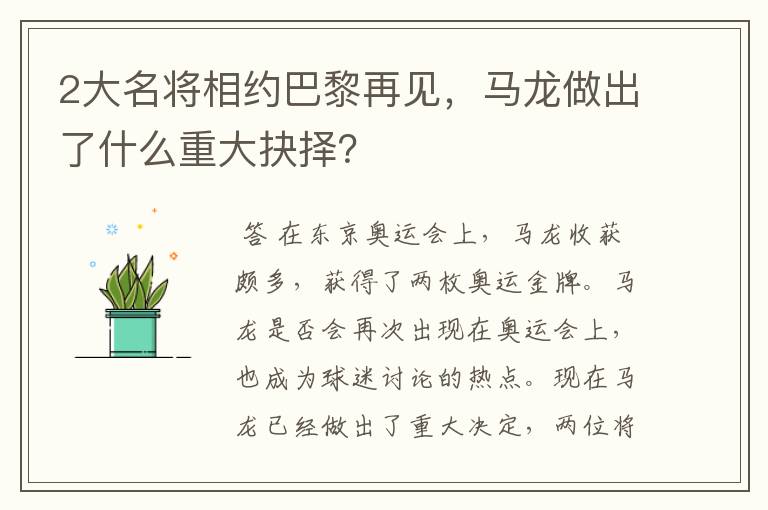 2大名将相约巴黎再见，马龙做出了什么重大抉择？

答 在东京奥运会上，马龙收获颇多，获得了两枚奥运金牌。马龙是否会再次出现在奥运会上，也成为球迷讨论的热点。现在马龙已经做出了重大决定，两位将